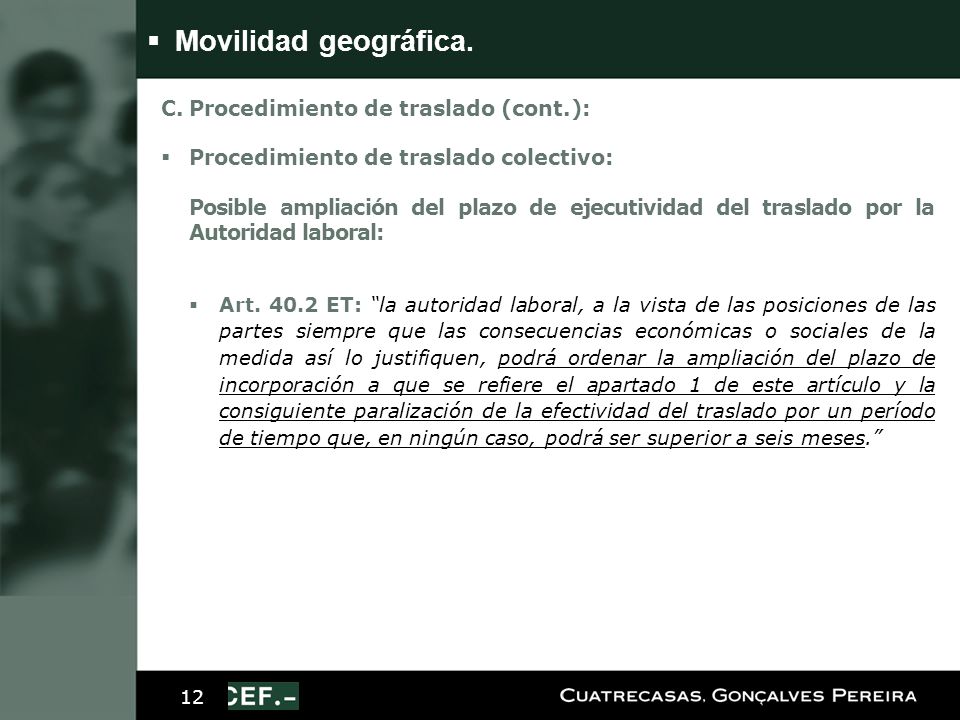 ▪ Movilidad geográfica.

C. Procedimiento de traslado (cont.):

▪ Procedimiento de traslado colectivo:

Posible ampliación del plazo de ejecutividad del traslado por la Autoridad laboral:

▪ Art. 40.2 ET: "la autoridad laboral, a la vista de las posiciones de las partes siempre que las consecuencias económicas o sociales de la medida así lo justifiquen, podrá ordenar la ampliación del plazo de incorporación a que se refiere el apartado 1 de este artículo y la consiguiente paralización de la efectividad del traslado por un período de tiempo que, en ningún caso, podrá ser superior a seis meses."

12 CEF.- CUATRECASAS, GONÇALVES PEREIRA